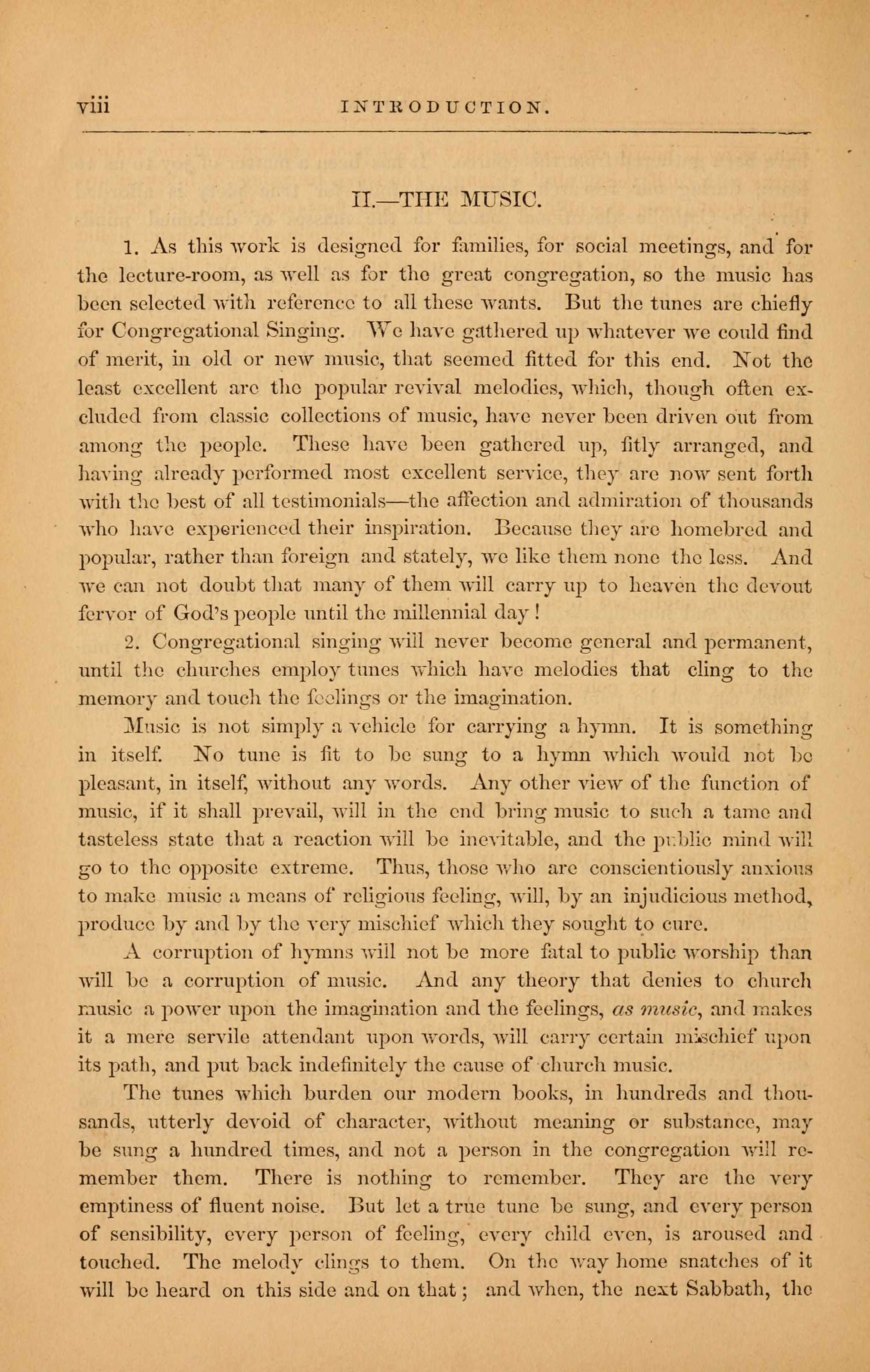 viii INTRODUCTION.

II.—THE MUSIC.

1. As this work is designed for families, for social meetings, and for the lecture-room, as well as for the great congregation, so the music has been selected with reference to all these wants. But the tunes are chiefly for Congregational Singing. We have gathered up whatever we could find of merit, in old or new music, that seemed fitted for this end. Not the least excellent are the popular revival melodies, which, though often excluded from classic collections of music, have never been driven out from among the people. These have been gathered up, fitly arranged, and having already performed most excellent service, they are now sent forth with the best of all testimonials—the affection and admiration of thousands who have experienced their inspiration. Because they are homebred and popular, rather than foreign and stately, we like them none the less. And we can not doubt that many of them will carry up to heaven the devout fervor of God's people until the millennial day!

2. Congregational singing will never become general and permanent, until the churches employ tunes which have melodies that cling to the memory and touch the feelings or the imagination.

Music is not simply a vehicle for carrying a hymn. It is something in itself. No tune is fit to be sung to a hymn which would not be pleasant, in itself, without any words. Any other view of the function of music, if it shall prevail, will in the end bring music to such a tame and tasteless state that a reaction will be inevitable, and the public mind will go to the opposite extreme. Thus, those who are conscientiously anxious to make music a means of religious feeling, will, by an injudicious method, produce by and by the very mischief which they sought to cure.

A corruption of hymns will not be more fatal to public worship than will be a corruption of music. And any theory that denies to church music a power upon the imagination and the feelings, as music, and makes it a mere servile attendant upon words, will carry certain mischief upon its path, and put back indefinitely the cause of church music.

The tunes which burden our modern books, in hundreds and thousands, utterly devoid of character, without meaning or substance, may be sung a hundred times, and not a person in the congregation will remember them. There is nothing to remember. They are the very emptiness of fluent noise. But let a true tune be sung, and every person of sensibility, every person of feeling, every child even, is aroused and touched. The melody clings to them. On the way home snatches of it will be heard on this side and on that; and when, the next Sabbath, the